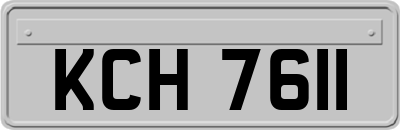 KCH 7611